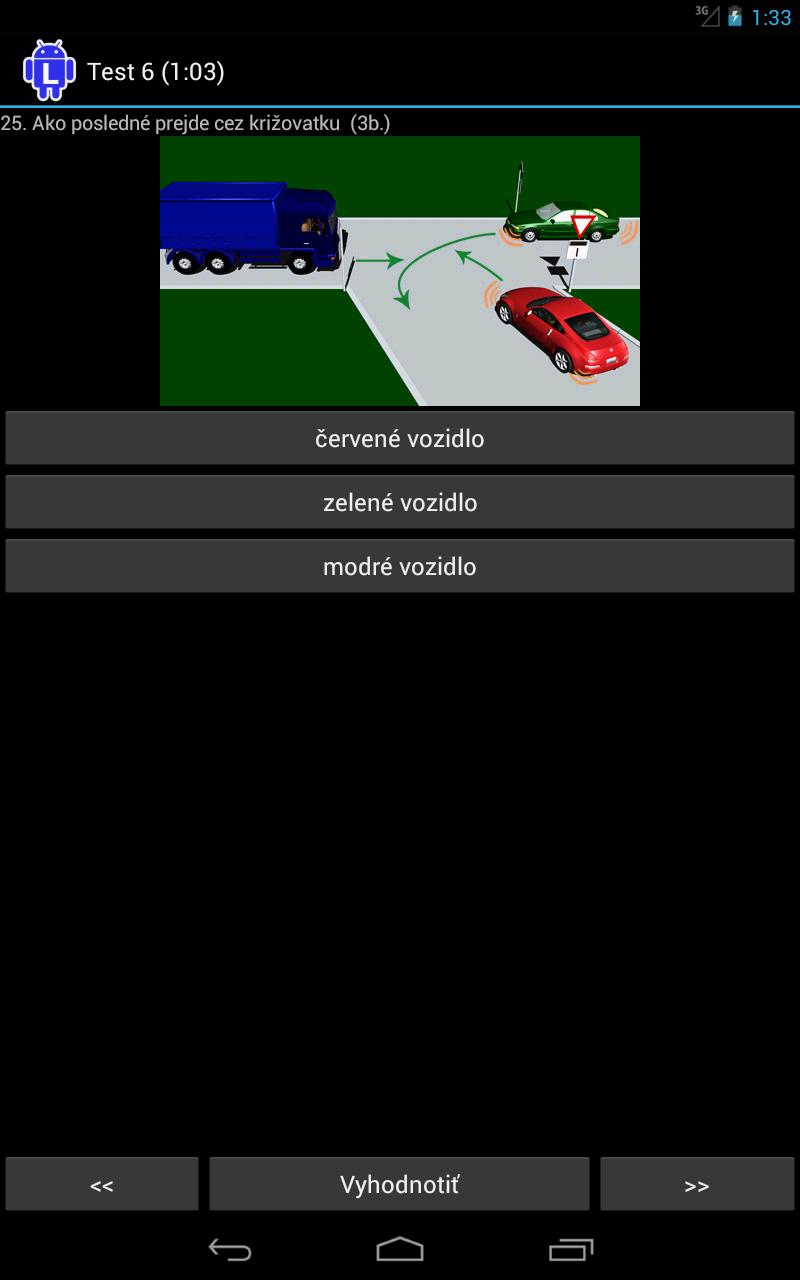 3G 1:33

L Test 6 (1:03)

25. Ako posledné prejde cez križovatku (3b.)

červené vozidlo

zelené vozidlo

modré vozidlo

<<

Vyhodnotiť

>>